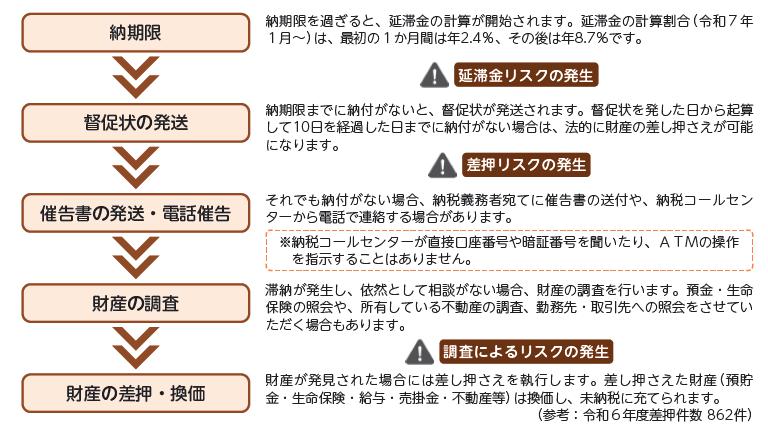 納期限

納期限を過ぎると、延滞金の計算が開始されます。延滞金の計算割合（令和７年１月～）は、最初の１か月間は年2.4％、その後は年8.7％です。

延滞金リスクの発生

督促状の発送

納期限までに納付がないと、督促状が発送されます。督促状を発した日から起算して10日を経過した日までに納付がない場合は、法的に財産の差し押さえが可能になります。

差押リスクの発生

催告書の発送・電話催告

それでも納付がない場合、納税義務者宛てに催告書の送付や、納税コールセンターから電話で連絡する場合があります。

※納税コールセンターが直接口座番号や暗証番号を聞いたり、ＡＴＭの操作を指示することはありません。

財産の調査

滞納が発生し、依然として相談がない場合、財産の調査を行います。預金・生命保険の照会や、所有している不動産の調査、勤務先・取引先への照会をさせていただく場合もあります。

調査によるリスクの発生

財産の差押・換価

財産が発見された場合には差し押さえを執行します。差し押さえた財産（預貯金・生命保険・給与・売掛金・不動産等）は換価し、未納税に充てられます。

（参考：令和６年度差押件数 862件）